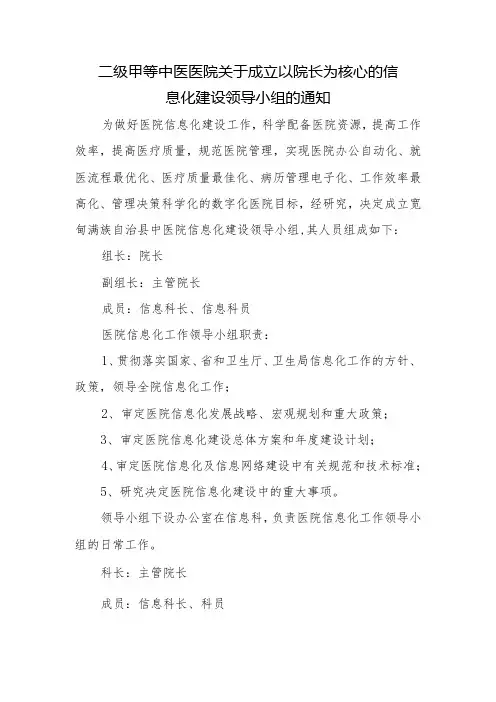 二级甲等中医医院关于成立以院长为核心的信息化建设领导小组的通知

为做好医院信息化建设工作，科学配备医院资源，提高工作效率，提高医疗质量，规范医院管理，实现医院办公自动化、就医流程最优化、医疗质量最佳化、病历管理电子化、工作效率最高化、管理决策科学化的数字化医院目标，经研究，决定成立宽甸满族自治县中医院信息化建设领导小组，其人员组成如下：

组长：院长

副组长：主管院长

成员：信息科长、信息科员

医院信息化工作领导小组职责：

1、贯彻落实国家、省和卫生厅、卫生局信息化工作的方针、政策，领导全院信息化工作；

2、审定医院信息化发展战略、宏观规划和重大政策；

3、审定医院信息化建设总体方案和年度建设计划；

4、审定医院信息化及信息网络建设中有关规范和技术标准；

5、研究决定医院信息化建设中的重大事项。

领导小组下设办公室在信息科，负责医院信息化工作领导小组的日常工作。

科长：主管院长

成员：信息科长、科员